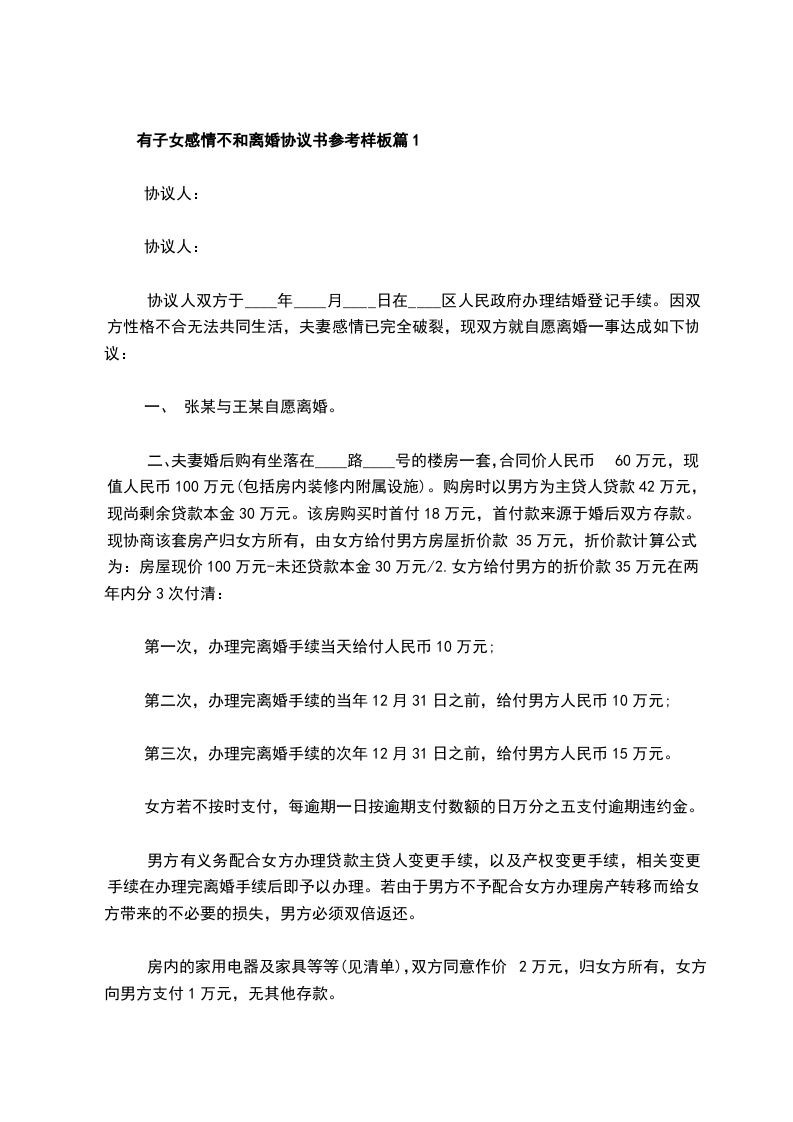 有子女感情不和离婚协议书参考样板篇1

协议人：

协议人：

协议人双方于____年____月____日在____区人民政府办理结婚登记手续。因双方性格不合无法共同生活，夫妻感情已完全破裂，现双方就自愿离婚一事达成如下协议：

一、 张某与王某自愿离婚。

二、夫妻婚后购有坐落在____路____号的楼房一套,合同价人民币 60万元，现值人民币100万元(包括房内装修内附属设施)。购房时以男方为主贷人贷款42万元，现尚剩余贷款本金30万元。该房购买时首付18万元，首付款来源于婚后双方存款。现协商该套房产归女方所有，由女方给付男方房屋折价款 35万元，折价款计算公式为：房屋现价100万元-未还贷款本金30万元/2.女方给付男方的折价款35万元在两年内分3次付清：

第一次，办理完离婚手续当天给付人民币10万元;

第二次，办理完离婚手续的当年12月31日之前，给付男方人民币10万元;

第三次，办理完离婚手续的次年12月31日之前，给付男方人民币15万元。

女方若不按时支付，每逾期一日按逾期支付数额的日万分之五支付逾期违约金。

男方有义务配合女方办理贷款主贷人变更手续，以及产权变更手续，相关变更手续在办理完离婚手续后即予以办理。若由于男方不予配合女方办理房产转移而给女方带来的不必要的损失，男方必须双倍返还。

房内的家用电器及家具等等(见清单),双方同意作价 2万元，归女方所有，女方向男方支付1万元，无其他存款。